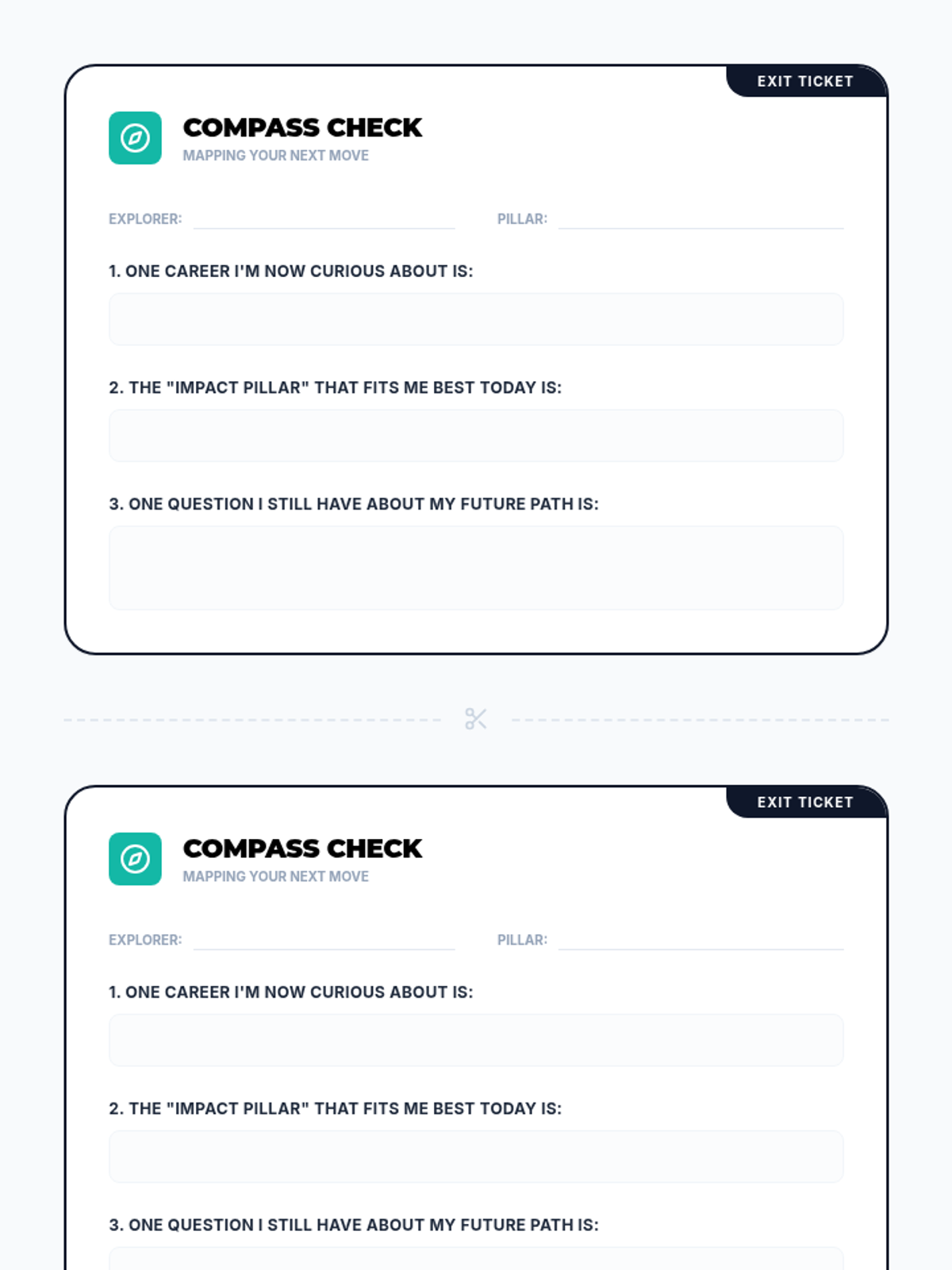 EXIT TICKET

COMPASS CHECK
MAPPING YOUR NEXT MOVE

EXPLORER: ____ PILLAR: ____

1. ONE CAREER I'M NOW CURIOUS ABOUT IS:

2. THE "IMPACT PILLAR" THAT FITS ME BEST TODAY IS:

3. ONE QUESTION I STILL HAVE ABOUT MY FUTURE PATH IS:

EXIT TICKET

COMPASS CHECK
MAPPING YOUR NEXT MOVE

EXPLORER: ____ PILLAR: ____

1. ONE CAREER I'M NOW CURIOUS ABOUT IS:

2. THE "IMPACT PILLAR" THAT FITS ME BEST TODAY IS:

3. ONE QUESTION I STILL HAVE ABOUT MY FUTURE PATH IS: